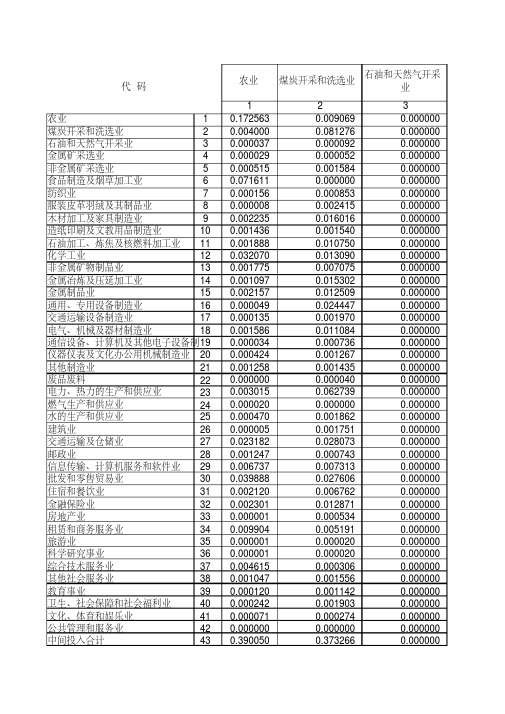 | 代 码 | | 农业 | 煤炭开采和洗选业 | 石油和天然气开采业 |
|---|---|---|---|---|
| | | 1 | 2 | 3 |
| 农业 | 1 | 0.172563 | 0.009069 | 0.000000 |
| 煤炭开采和洗选业 | 2 | 0.004000 | 0.081276 | 0.000000 |
| 石油和天然气开采业 | 3 | 0.000037 | 0.000092 | 0.000000 |
| 金属矿采选业 | 4 | 0.000029 | 0.000052 | 0.000000 |
| 非金属矿采选业 | 5 | 0.000515 | 0.001584 | 0.000000 |
| 食品制造及烟草加工业 | 6 | 0.071611 | 0.000000 | 0.000000 |
| 纺织业 | 7 | 0.000156 | 0.000853 | 0.000000 |
| 服装皮革羽绒及其制品业 | 8 | 0.000008 | 0.002415 | 0.000000 |
| 木材加工及家具制造业 | 9 | 0.002235 | 0.016016 | 0.000000 |
| 造纸印刷及文教用品制造业 | 10 | 0.001436 | 0.001540 | 0.000000 |
| 石油加工、炼焦及核燃料加工业 | 11 | 0.001888 | 0.010750 | 0.000000 |
| 化学工业 | 12 | 0.032070 | 0.013090 | 0.000000 |
| 非金属矿物制品业 | 13 | 0.001775 | 0.007075 | 0.000000 |
| 金属冶炼及压延加工业 | 14 | 0.001097 | 0.015302 | 0.000000 |
| 金属制品业 | 15 | 0.002157 | 0.012509 | 0.000000 |
| 通用、专用设备制造业 | 16 | 0.000049 | 0.024447 | 0.000000 |
| 交通运输设备制造业 | 17 | 0.000135 | 0.001970 | 0.000000 |
| 电气、机械及器材制造业 | 18 | 0.001586 | 0.011084 | 0.000000 |
| 通信设备、计算机及其他电子设备制 | 19 | 0.000034 | 0.000736 | 0.000000 |
| 仪器仪表及文化办公用机械制造业 | 20 | 0.000424 | 0.001267 | 0.000000 |
| 其他制造业 | 21 | 0.001258 | 0.001435 | 0.000000 |
| 废品废料 | 22 | 0.000000 | 0.000040 | 0.000000 |
| 电力、热力的生产和供应业 | 23 | 0.003015 | 0.062739 | 0.000000 |
| 燃气生产和供应业 | 24 | 0.000020 | 0.000000 | 0.000000 |
| 水的生产和供应业 | 25 | 0.000470 | 0.001862 | 0.000000 |
| 建筑业 | 26 | 0.000005 | 0.001751 | 0.000000 |
| 交通运输及仓储业 | 27 | 0.023182 | 0.028073 | 0.000000 |
| 邮政业 | 28 | 0.001247 | 0.000743 | 0.000000 |
| 信息传输、计算机服务和软件业 | 29 | 0.006737 | 0.007313 | 0.000000 |
| 批发和零售贸易业 | 30 | 0.039888 | 0.027606 | 0.000000 |
| 住宿和餐饮业 | 31 | 0.002120 | 0.006762 | 0.000000 |
| 金融保险业 | 32 | 0.002301 | 0.012871 | 0.000000 |
| 房地产业 | 33 | 0.000001 | 0.000534 | 0.000000 |
| 租赁和商务服务业 | 34 | 0.009904 | 0.005191 | 0.000000 |
| 旅游业 | 35 | 0.000001 | 0.000020 | 0.000000 |
| 科学研究事业 | 36 | 0.000001 | 0.000020 | 0.000000 |
| 综合技术服务业 | 37 | 0.004615 | 0.000306 | 0.000000 |
| 其他社会服务业 | 38 | 0.001047 | 0.001556 | 0.000000 |
| 教育事业 | 39 | 0.000120 | 0.001142 | 0.000000 |
| 卫生、社会保障和社会福利业 | 40 | 0.000242 | 0.001903 | 0.000000 |
| 文化、体育和娱乐业 | 41 | 0.000071 | 0.000274 | 0.000000 |
| 公共管理和服务业 | 42 | 0.000000 | 0.000000 | 0.000000 |
| 中间投入合计 | 43 | 0.390050 | 0.373266 | 0.000000 |